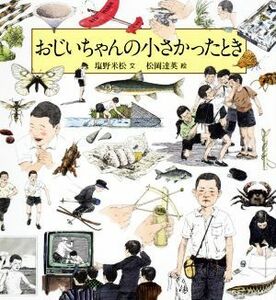 おじいちゃんの小さかったとき

塩野米松 文　松岡達英 絵